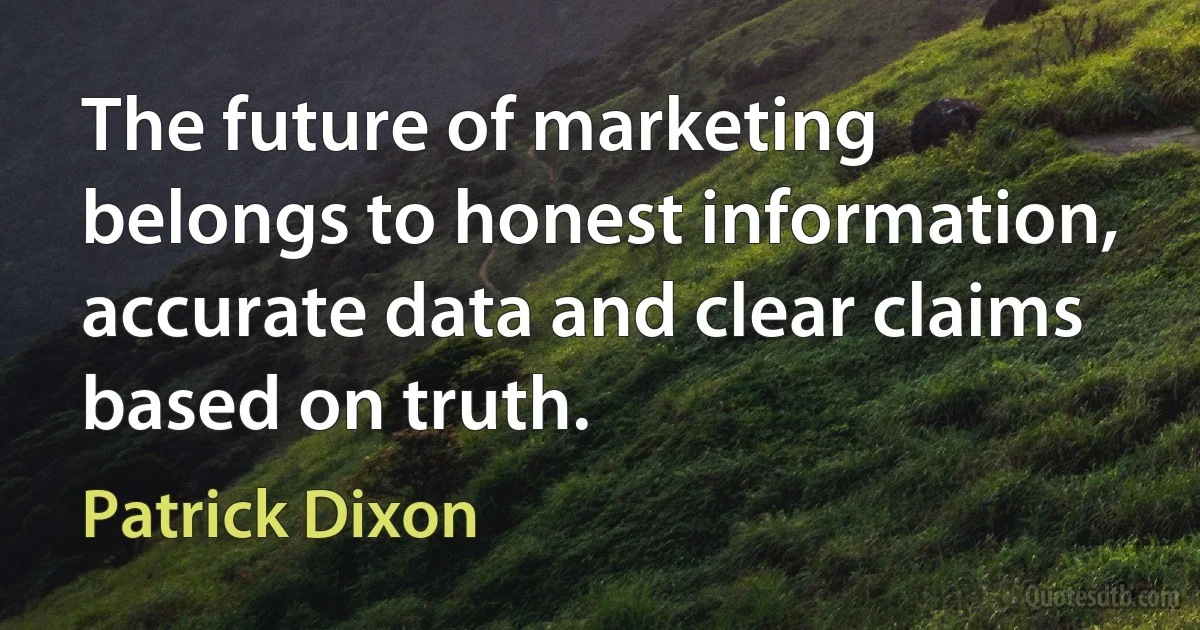 The future of marketing belongs to honest information, accurate data and clear claims based on truth.

Patrick Dixon

Quotesdtb.com